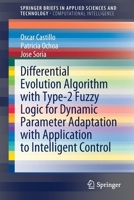 SPRINGER BRIEFS IN APPLIED SCIENCES AND TECHNOLOGY · COMPUTATIONAL INTELLIGENCE

Oscar Castillo
Patricia Ochoa
Jose Soria

Differential Evolution Algorithm with Type-2 Fuzzy Logic for Dynamic Parameter Adaptation with Application to Intelligent Control

Springer